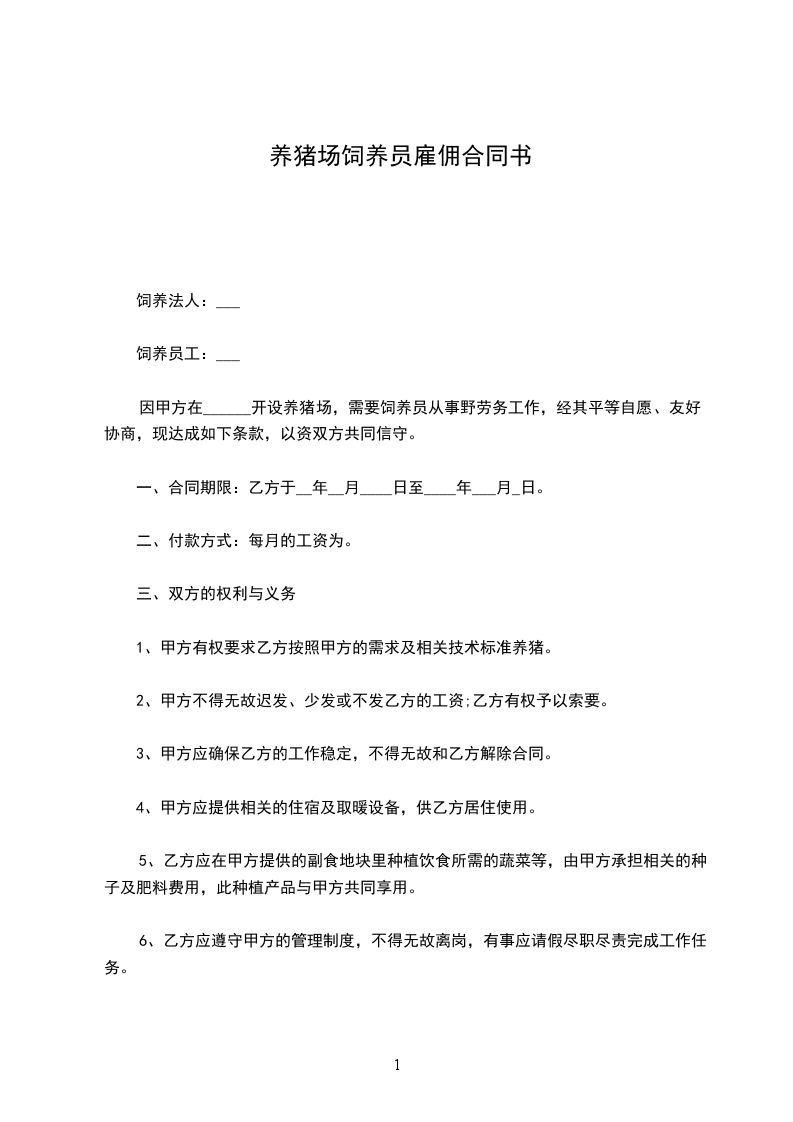 养猪场饲养员雇佣合同书

饲养法人：___

饲养员工：___

因甲方在______开设养猪场，需要饲养员从事野劳务工作，经其平等自愿、友好协商，现达成如下条款，以资双方共同信守。

一、合同期限：乙方于__年__月____日至____年___月_日。

二、付款方式：每月的工资为。

三、双方的权利与义务

1、甲方有权要求乙方按照甲方的需求及相关技术标准养猪。

2、甲方不得无故迟发、少发或不发乙方的工资;乙方有权予以索要。

3、甲方应确保乙方的工作稳定，不得无故和乙方解除合同。

4、甲方应提供相关的住宿及取暖设备，供乙方居住使用。

5、乙方应在甲方提供的副食地块里种植饮食所需的蔬菜等，由甲方承担相关的种子及肥料费用，此种植产品与甲方共同享用。

6、乙方应遵守甲方的管理制度，不得无故离岗，有事应请假尽职尽责完成工作任务。

1